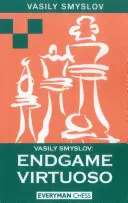 VASILY SMYSLOV

VASILY SMYSLOV:
ENDGAME
VIRTUOSO

EVERYMAN CHESS